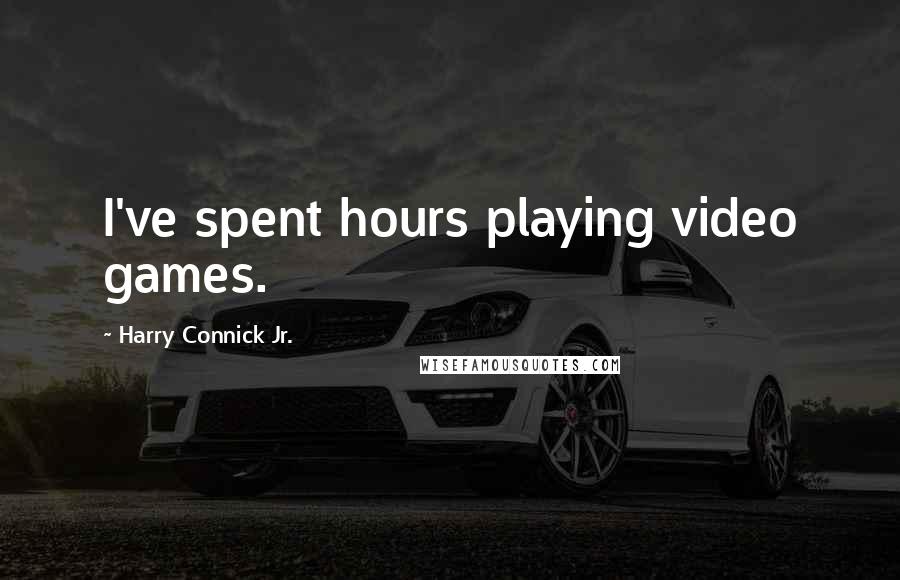 I've spent hours playing video games.

~ Harry Connick Jr.

WISEFAMOUSQUOTES.COM